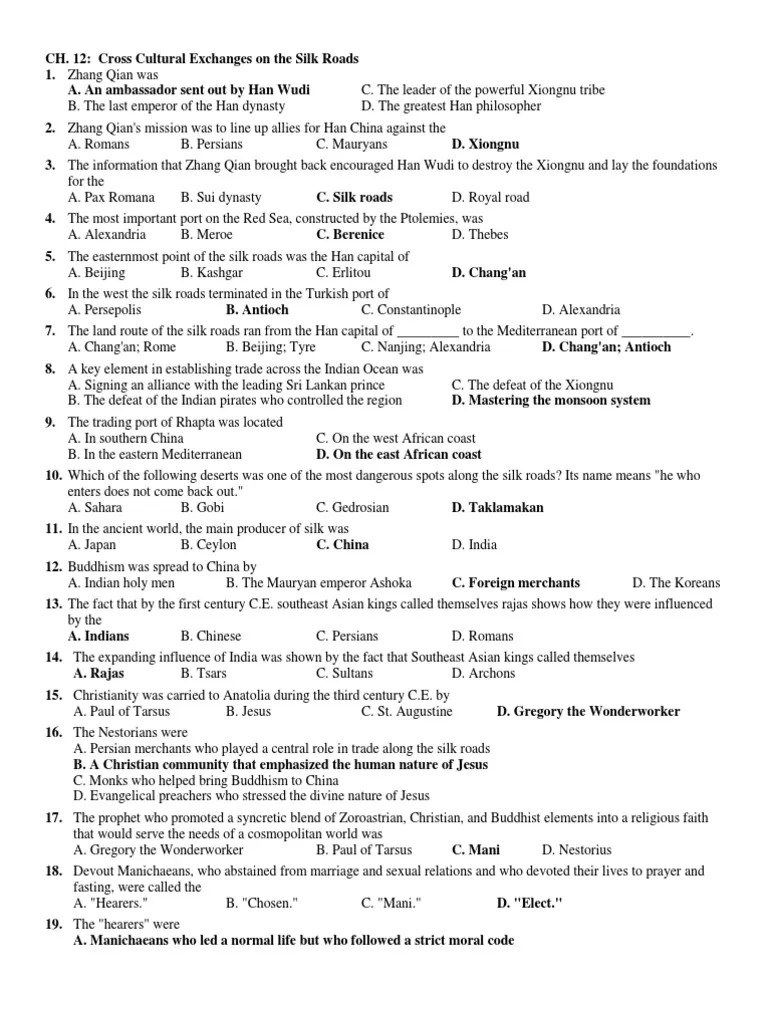 CH. 12: Cross Cultural Exchanges on the Silk Roads

1. Zhang Qian was
A. An ambassador sent out by Han Wudi
C. The leader of the powerful Xiongnu tribe
B. The last emperor of the Han dynasty
D. The greatest Han philosopher

2. Zhang Qian's mission was to line up allies for Han China against the
A. Romans B. Persians C. Mauryans D. Xiongnu

3. The information that Zhang Qian brought back encouraged Han Wudi to destroy the Xiongnu and lay the foundations for the
A. Pax Romana B. Sui dynasty C. Silk roads D. Royal road

4. The most important port on the Red Sea, constructed by the Ptolemies, was
A. Alexandria B. Meroe C. Berenice D. Thebes

5. The easternmost point of the silk roads was the Han capital of
A. Beijing B. Kashgar C. Erlitou D. Chang'an

6. In the west the silk roads terminated in the Turkish port of
A. Persepolis B. Antioch C. Constantinople D. Alexandria

7. The land route of the silk roads ran from the Han capital of _________ to the Mediterranean port of __________.
A. Chang'an; Rome B. Beijing; Tyre C. Nanjing; Alexandria D. Chang'an; Antioch

8. A key element in establishing trade across the Indian Ocean was
A. Signing an alliance with the leading Sri Lankan prince
C. The defeat of the Xiongnu
B. The defeat of the Indian pirates who controlled the region
D. Mastering the monsoon system

9. The trading port of Rhapta was located
A. In southern China
C. On the west African coast
B. In the eastern Mediterranean
D. On the east African coast

10. Which of the following deserts was one of the most dangerous spots along the silk roads? Its name means "he who enters does not come back out."
A. Sahara B. Gobi C. Gedrosian D. Taklamakan

11. In the ancient world, the main producer of silk was
A. Japan B. Ceylon C. China D. India

12. Buddhism was spread to China by
A. Indian holy men B. The Mauryan emperor Ashoka C. Foreign merchants D. The Koreans

13. The fact that by the first century C.E. southeast Asian kings called themselves rajas shows how they were influenced by the
A. Indians B. Chinese C. Persians D. Romans

14. The expanding influence of India was shown by the fact that Southeast Asian kings called themselves
A. Rajas B. Tsars C. Sultans D. Archons

15. Christianity was carried to Anatolia during the third century C.E. by
A. Paul of Tarsus B. Jesus C. St. Augustine D. Gregory the Wonderworker

16. The Nestorians were
A. Persian merchants who played a central role in trade along the silk roads
B. A Christian community that emphasized the human nature of Jesus
C. Monks who helped bring Buddhism to China
D. Evangelical preachers who stressed the divine nature of Jesus

17. The prophet who promoted a syncretic blend of Zoroastrian, Christian, and Buddhist elements into a religious faith that would serve the needs of a cosmopolitan world was
A. Gregory the Wonderworker B. Paul of Tarsus C. Mani D. Nestorius

18. Devout Manichaeans, who abstained from marriage and sexual relations and who devoted their lives to prayer and fasting, were called the
A. "Hearers." B. "Chosen." C. "Mani." D. "Elect."

19. The "hearers" were
A. Manichaeans who led a normal life but who followed a strict moral code